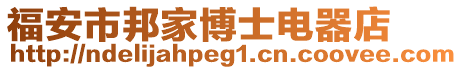 福安市邦家博士电器店
http://ndelijahpeg1.cn.coovee.com